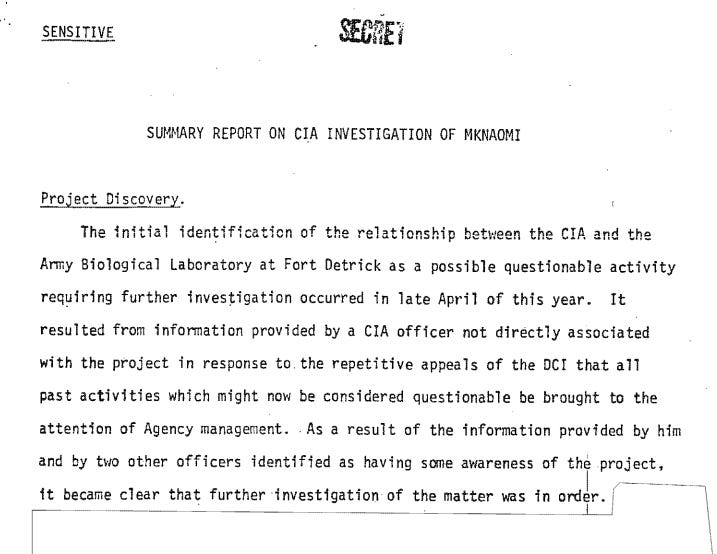 SENSITIVE

SECRET

SUMMARY REPORT ON CIA INVESTIGATION OF MKNAOMI

Project Discovery.

The initial identification of the relationship between the CIA and the Army Biological Laboratory at Fort Detrick as a possible questionable activity requiring further investigation occurred in late April of this year. It resulted from information provided by a CIA officer not directly associated with the project in response to the repetitive appeals of the DCI that all past activities which might now be considered questionable be brought to the attention of Agency management. As a result of the information provided by him and by two other officers identified as having some awareness of the project, it became clear that further investigation of the matter was in order.